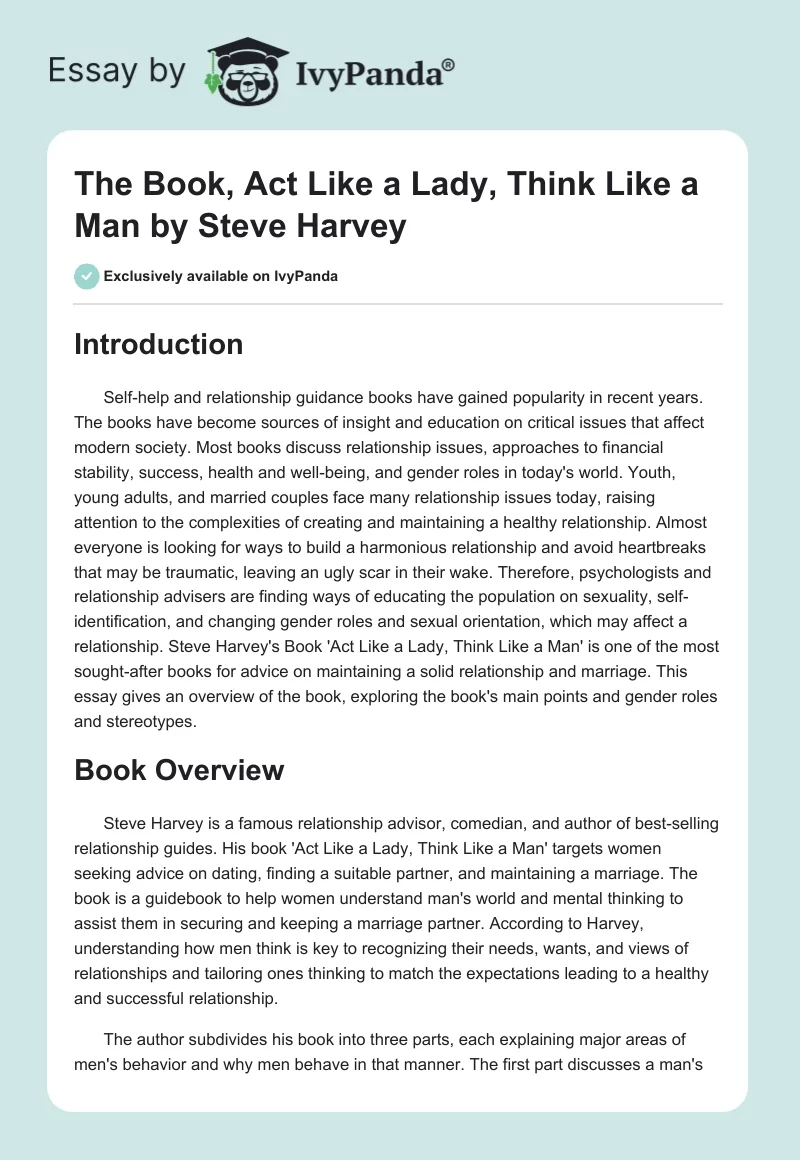 Essay by IvyPanda®

The Book, Act Like a Lady, Think Like a Man by Steve Harvey

Exclusively available on IvyPanda

Introduction

Self-help and relationship guidance books have gained popularity in recent years. The books have become sources of insight and education on critical issues that affect modern society. Most books discuss relationship issues, approaches to financial stability, success, health and well-being, and gender roles in today's world. Youth, young adults, and married couples face many relationship issues today, raising attention to the complexities of creating and maintaining a healthy relationship. Almost everyone is looking for ways to build a harmonious relationship and avoid heartbreaks that may be traumatic, leaving an ugly scar in their wake. Therefore, psychologists and relationship advisers are finding ways of educating the population on sexuality, self-identification, and changing gender roles and sexual orientation, which may affect a relationship. Steve Harvey's Book 'Act Like a Lady, Think Like a Man' is one of the most sought-after books for advice on maintaining a solid relationship and marriage. This essay gives an overview of the book, exploring the book's main points and gender roles and stereotypes.

Book Overview

Steve Harvey is a famous relationship advisor, comedian, and author of best-selling relationship guides. His book 'Act Like a Lady, Think Like a Man' targets women seeking advice on dating, finding a suitable partner, and maintaining a marriage. The book is a guidebook to help women understand man's world and mental thinking to assist them in securing and keeping a marriage partner. According to Harvey, understanding how men think is key to recognizing their needs, wants, and views of relationships and tailoring ones thinking to match the expectations leading to a healthy and successful relationship.

The author subdivides his book into three parts, each explaining major areas of men's behavior and why men behave in that manner. The first part discusses a man's